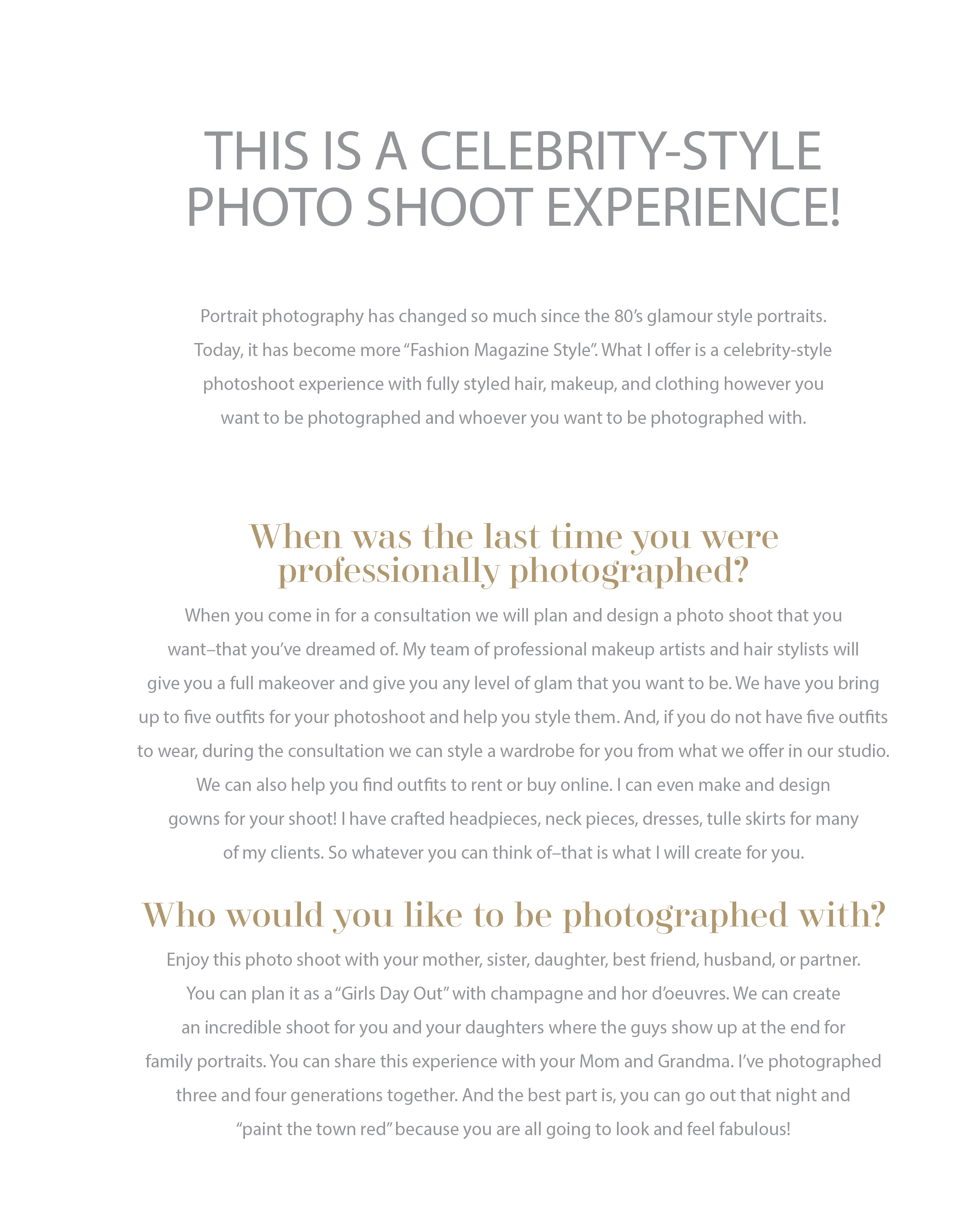 THIS IS A CELEBRITY-STYLE PHOTO SHOOT EXPERIENCE!

Portrait photography has changed so much since the 80’s glamour style portraits. Today, it has become more “Fashion Magazine Style”. What I offer is a celebrity-style photoshoot experience with fully styled hair, makeup, and clothing however you want to be photographed and whoever you want to be photographed with.

When was the last time you were professionally photographed?

When you come in for a consultation we will plan and design a photo shoot that you want–that you’ve dreamed of. My team of professional makeup artists and hair stylists will give you a full makeover and give you any level of glam that you want to be. We have you bring up to five outfits for your photoshoot and help you style them. And, if you do not have five outfits to wear, during the consultation we can style a wardrobe for you from what we offer in our studio. We can also help you find outfits to rent or buy online. I can even make and design gowns for your shoot! I have crafted headpieces, neck pieces, dresses, tulle skirts for many of my clients. So whatever you can think of–that is what I will create for you.

Who would you like to be photographed with?

Enjoy this photo shoot with your mother, sister, daughter, best friend, husband, or partner. You can plan it as a “Girls Day Out” with champagne and hor d’oeuvres. We can create an incredible shoot for you and your daughters where the guys show up at the end for family portraits. You can share this experience with your Mom and Grandma. I’ve photographed three and four generations together. And the best part is, you can go out that night and “paint the town red” because you are all going to look and feel fabulous!